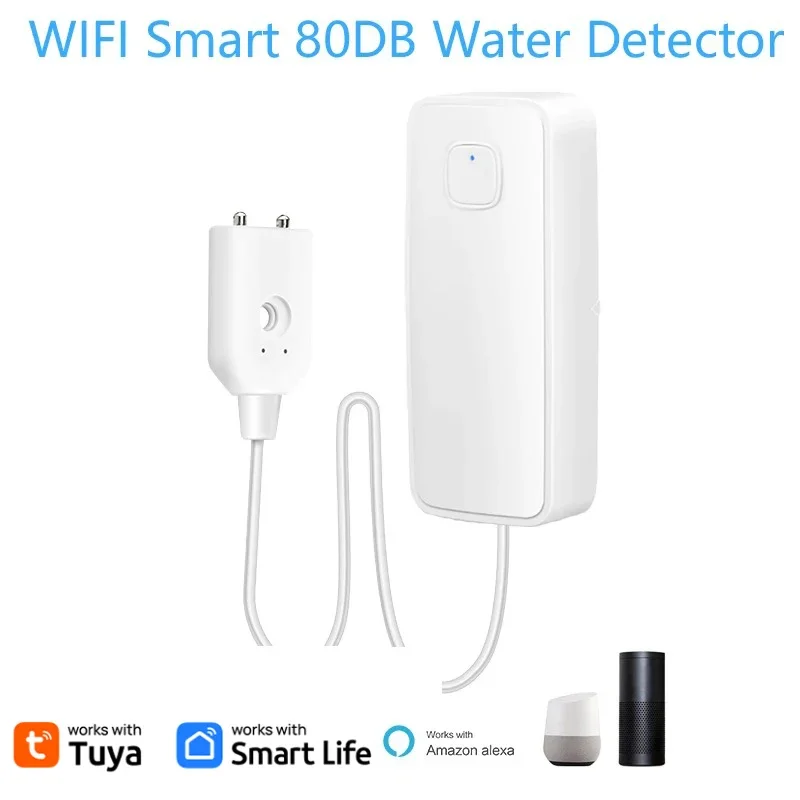 WIFI Smart 80DB Water Detector

works with
Tuya

works with
Smart Life

Works with
Amazon alexa